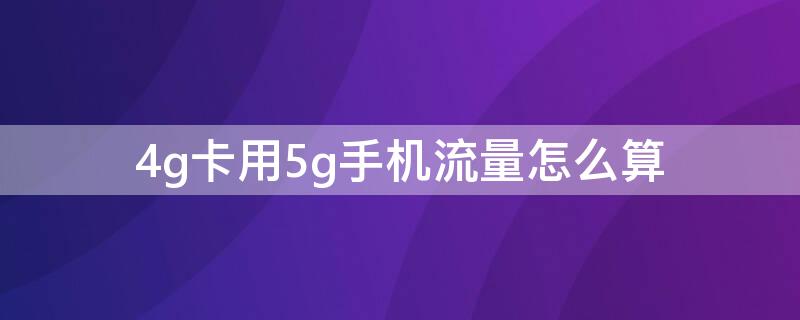 4g卡用5g手机流量怎么算